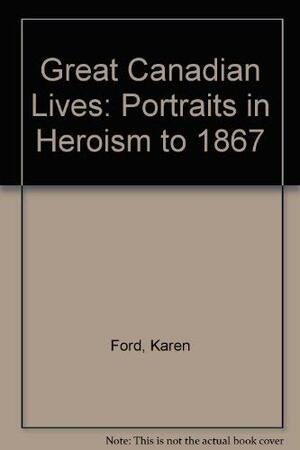 Great Canadian Lives: Portraits in Heroism to 1867

Ford, Karen

Note: This is not the actual book cover